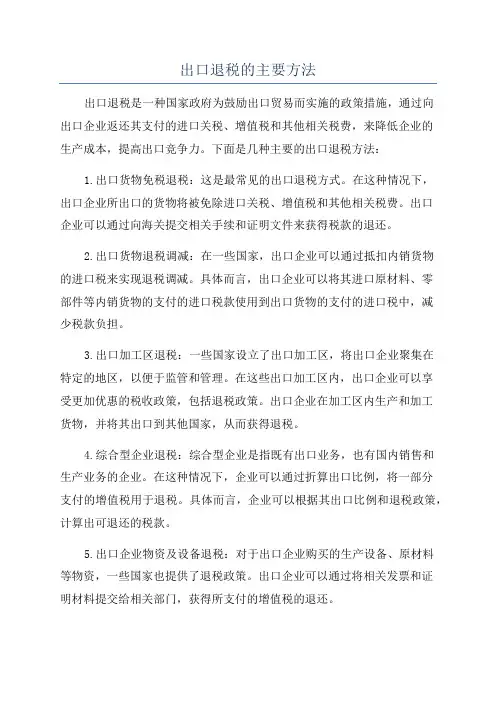 出口退税的主要方法

出口退税是一种国家政府为鼓励出口贸易而实施的政策措施，通过向出口企业返还其支付的进口关税、增值税和其他相关税费，来降低企业的生产成本，提高出口竞争力。下面是几种主要的出口退税方法：

1.出口货物免税退税：这是最常见的出口退税方式。在这种情况下，出口企业所出口的货物将被免除进口关税、增值税和其他相关税费。出口企业可以通过向海关提交相关手续和证明文件来获得税款的退还。

2.出口货物退税调减：在一些国家，出口企业可以通过抵扣内销货物的进口税来实现退税调减。具体而言，出口企业可以将其进口原材料、零部件等内销货物的支付的进口税款使用到出口货物的支付的进口税中，减少税款负担。

3.出口加工区退税：一些国家设立了出口加工区，将出口企业聚集在特定的地区，以便于监管和管理。在这些出口加工区内，出口企业可以享受更加优惠的税收政策，包括退税政策。出口企业在加工区内生产和加工货物，并将其出口到其他国家，从而获得退税。

4.综合型企业退税：综合型企业是指既有出口业务，也有国内销售和生产业务的企业。在这种情况下，企业可以通过折算出口比例，将一部分支付的增值税用于退税。具体而言，企业可以根据其出口比例和退税政策，计算出可退还的税款。

5.出口企业物资及设备退税：对于出口企业购买的生产设备、原材料等物资，一些国家也提供了退税政策。出口企业可以通过将相关发票和证明材料提交给相关部门，获得所支付的增值税的退还。